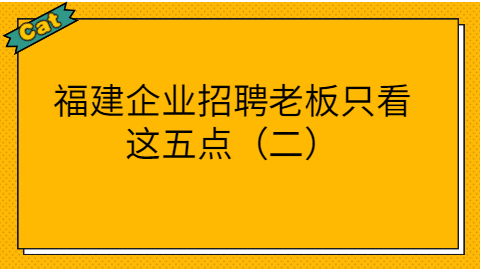 Cat

福建企业招聘老板只看这五点（二）